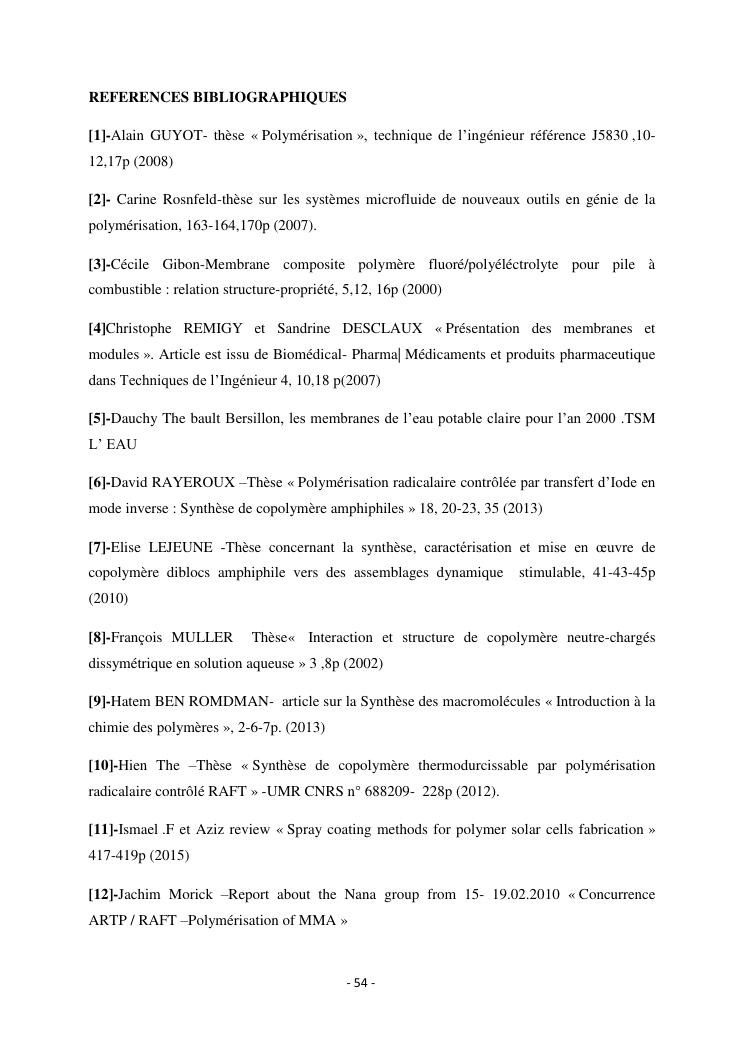 REFERENCES BIBLIOGRAPHIQUES

[1]-Alain GUYOT- thèse « Polymérisation », technique de l'ingénieur référence J5830 ,10-12,17p (2008)

[2]- Carine Rosnfeld-thèse sur les systèmes microfluide de nouveaux outils en génie de la polymérisation, 163-164,170p (2007).

[3]-Cécile Gibon-Membrane composite polymère fluoré/polyéléctrolyte pour pile à combustible : relation structure-propriété, 5,12, 16p (2000)

[4]Christophe REMIGY et Sandrine DESCLAUX « Présentation des membranes et modules ». Article est issu de Biomédical- Pharma| Médicaments et produits pharmaceutique dans Techniques de l'Ingénieur 4, 10,18 p(2007)

[5]-Dauchy The bault Bersillon, les membranes de l'eau potable claire pour l'an 2000 .TSM L' EAU

[6]-David RAYEROUX –Thèse « Polymérisation radicalaire contrôlée par transfert d'Iode en mode inverse : Synthèse de copolymère amphiphiles » 18, 20-23, 35 (2013)

[7]-Elise LEJEUNE -Thèse concernant la synthèse, caractérisation et mise en œuvre de copolymère diblocs amphiphile vers des assemblages dynamique stimulable, 41-43-45p (2010)

[8]-François MULLER Thèse« Interaction et structure de copolymère neutre-chargés dissymétrique en solution aqueuse » 3 ,8p (2002)

[9]-Hatem BEN ROMDMAN- article sur la Synthèse des macromolécules « Introduction à la chimie des polymères », 2-6-7p. (2013)

[10]-Hien The –Thèse « Synthèse de copolymère thermodurcissable par polymérisation radicalaire contrôlé RAFT » -UMR CNRS n° 688209- 228p (2012).

[11]-Ismael .F et Aziz review « Spray coating methods for polymer solar cells fabrication » 417-419p (2015)

[12]-Jachim Morick –Report about the Nana group from 15- 19.02.2010 « Concurrence ARTP / RAFT –Polymérisation of MMA »

- 54 -